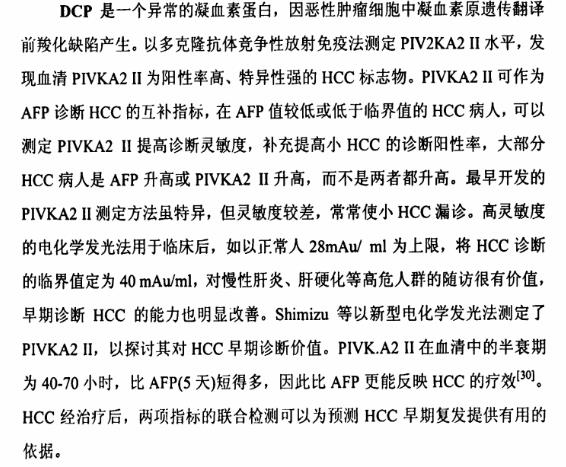 DCP 是一个异常的凝血素蛋白，因恶性肿瘤细胞中凝血素原遗传翻译前羧化缺陷产生。以多克隆抗体竞争性放射免疫法测定 PIV2KA2 II 水平，发现血清 PIVKA2 II 为阳性率高、特异性强的 HCC 标志物。PIVKA2 II 可作为 AFP 诊断 HCC 的互补指标，在 AFP 值较低或低于临界值的 HCC 病人，可以测定 PIVKA2 II 提高诊断灵敏度，补充提高小 HCC 的诊断阳性率，大部分 HCC 病人是 AFP 升高或 PIVKA2 II 升高，而不是两者都升高。最早开发的 PIVKA2 II 测定方法虽特异，但灵敏度较差，常常使小 HCC 漏诊。高灵敏度的电化学发光法用于临床后，如以正常人 28mAu/ ml 为上限，将 HCC 诊断的临界值定为 40 mAu/ml，对慢性肝炎、肝硬化等高危人群的随访很有价值，早期诊断 HCC 的能力也明显改善。Shimizu 等以新型电化学发光法测定了 PIVKA2 II，以探讨其对 HCC 早期诊断价值。PIVK.A2 II 在血清中的半衰期为 40-70 小时，比 AFP(5 天)短得多，因此比 AFP 更能反映 HCC 的疗效$^{[30]}$。HCC 经治疗后，两项指标的联合检测可以为预测 HCC 早期复发提供有用的依据。